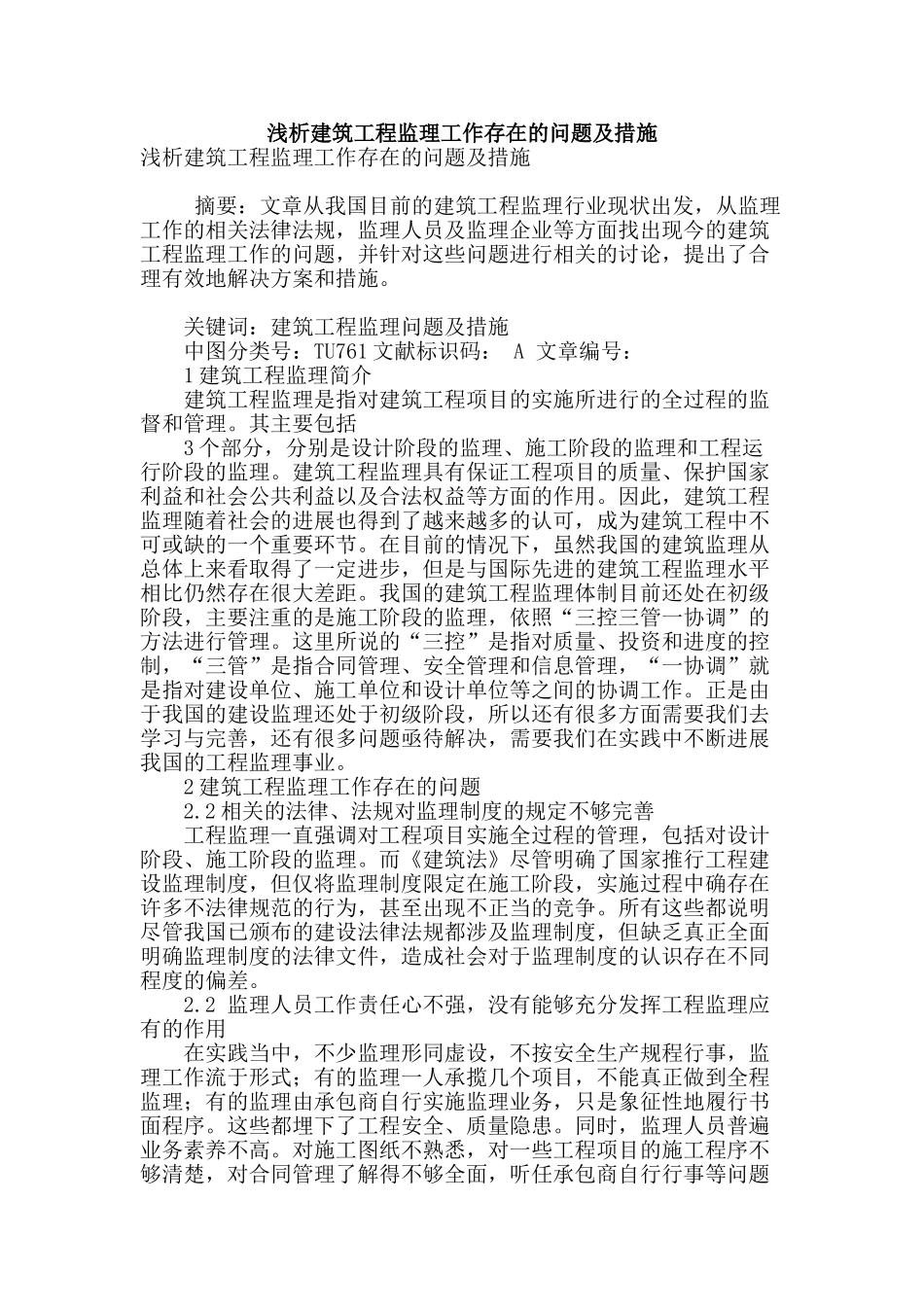 浅析建筑工程监理工作存在的问题及措施

浅析建筑工程监理工作存在的问题及措施

摘要：文章从我国目前的建筑工程监理行业现状出发，从监理工作的相关法律法规，监理人员及监理企业等方面找出现今的建筑工程监理工作的问题，并针对这些问题进行相关的讨论，提出了合理有效地解决方案和措施。

关键词：建筑工程监理问题及措施

中图分类号：TU761 文献标识码： A 文章编号：

1 建筑工程监理简介

建筑工程监理是指对建筑工程项目的实施所进行的全过程的监督和管理。其主要包括

3 个部分，分别是设计阶段的监理、施工阶段的监理和工程运行阶段的监理。建筑工程监理具有保证工程项目的质量、保护国家利益和社会公共利益以及合法权益等方面的作用。因此，建筑工程监理随着社会的进展也得到了越来越多的认可，成为建筑工程中不可或缺的一个重要环节。在目前的情况下，虽然我国的建筑监理从总体上来看取得了一定进步，但是与国际先进的建筑工程监理水平相比仍然存在很大差距。我国的建筑工程监理体制目前还处在初级阶段，主要注重的是施工阶段的监理，依照“三控三管一协调”的方法进行管理。这里所说的“三控”是指对质量、投资和进度的控制，“三管”是指合同管理、安全管理和信息管理，“一协调”就是指对建设单位、施工单位和设计单位等之间的协调工作。正是由于我国的建设监理还处于初级阶段，所以还有很多方面需要我们去学习与完善，还有很多问题亟待解决，需要我们在实践中不断进展我国的工程监理事业。

2 建筑工程监理工作存在的问题

2.2 相关的法律、法规对监理制度的规定不够完善

工程监理一直强调对工程项目实施全过程的管理，包括对设计阶段、施工阶段的监理。而《建筑法》尽管明确了国家推行工程建设监理制度，但仅将监理制度限定在施工阶段，实施过程中确存在许多不法律规范的行为，甚至出现不正当的竞争。所有这些都说明尽管我国已颁布的建设法律法规都涉及监理制度，但缺乏真正全面明确监理制度的法律文件，造成社会对于监理制度的认识存在不同程度的偏差。

2.2 监理人员工作责任心不强，没有能够充分发挥工程监理应有的作用

在实践当中，不少监理形同虚设，不按安全生产规程行事，监理工作流于形式；有的监理一人承揽几个项目，不能真正做到全程监理；有的监理由承包商自行实施监理业务，只是象征性地履行书面程序。这些都埋下了工程安全、质量隐患。同时，监理人员普遍业务素养不高。对施工图纸不熟悉，对一些工程项目的施工程序不够清楚，对合同管理了解得不够全面，听任承包商自行行事等问题